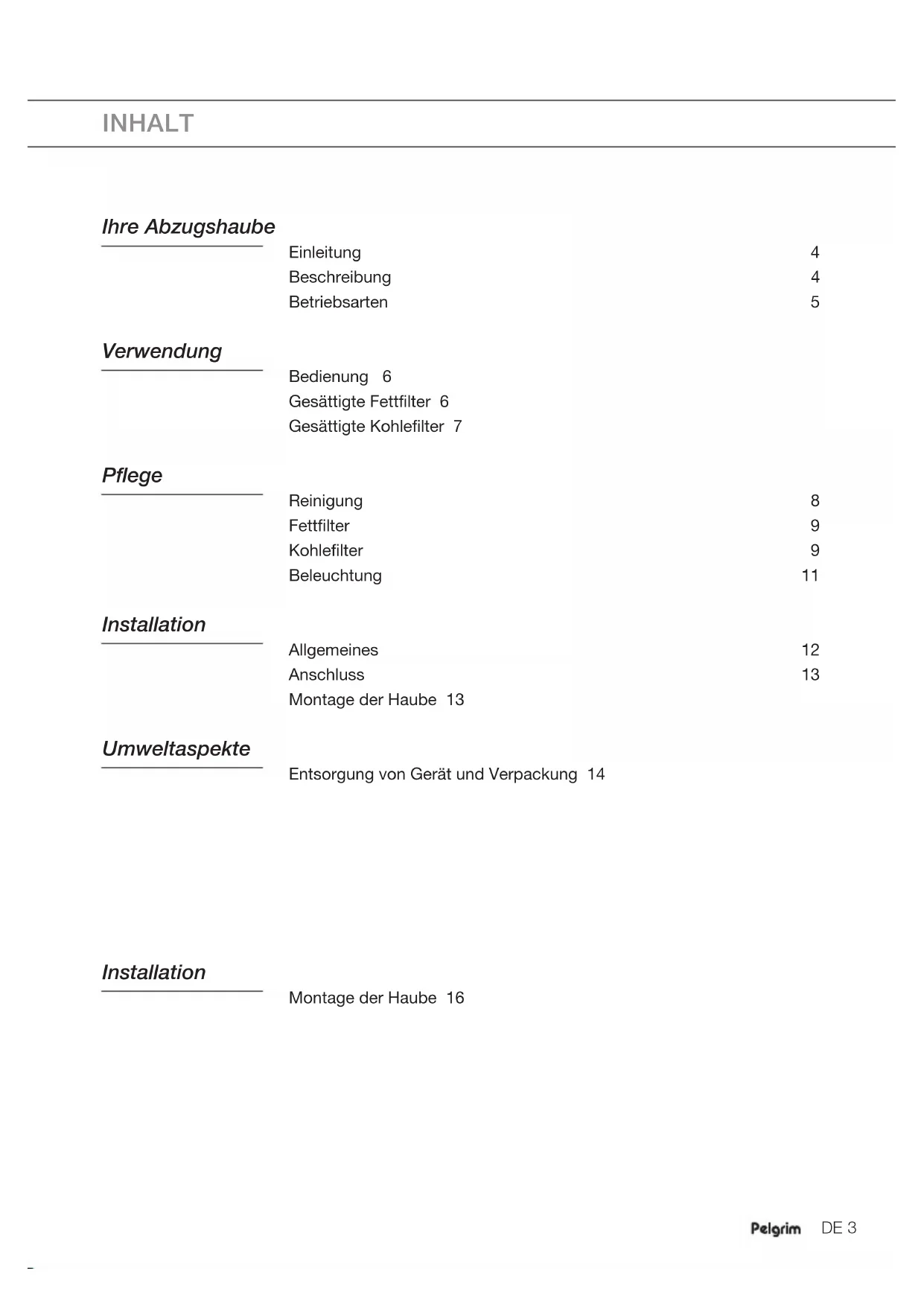 INHALT

Ihre Abzugshaube

Einleitung 4
Beschreibung 4
Betriebsarten 5

Verwendung

Bedienung 6
Gesättigte Fettfilter 6
Gesättigte Kohlefilter 7

Pflege

Reinigung 8
Fettfilter 9
Kohlefilter 9
Beleuchtung 11

Installation

Allgemeines 12
Anschluss 13
Montage der Haube 13

Umweltaspekte

Entsorgung von Gerät und Verpackung 14

Installation

Montage der Haube 16

Pelgrim DE 3